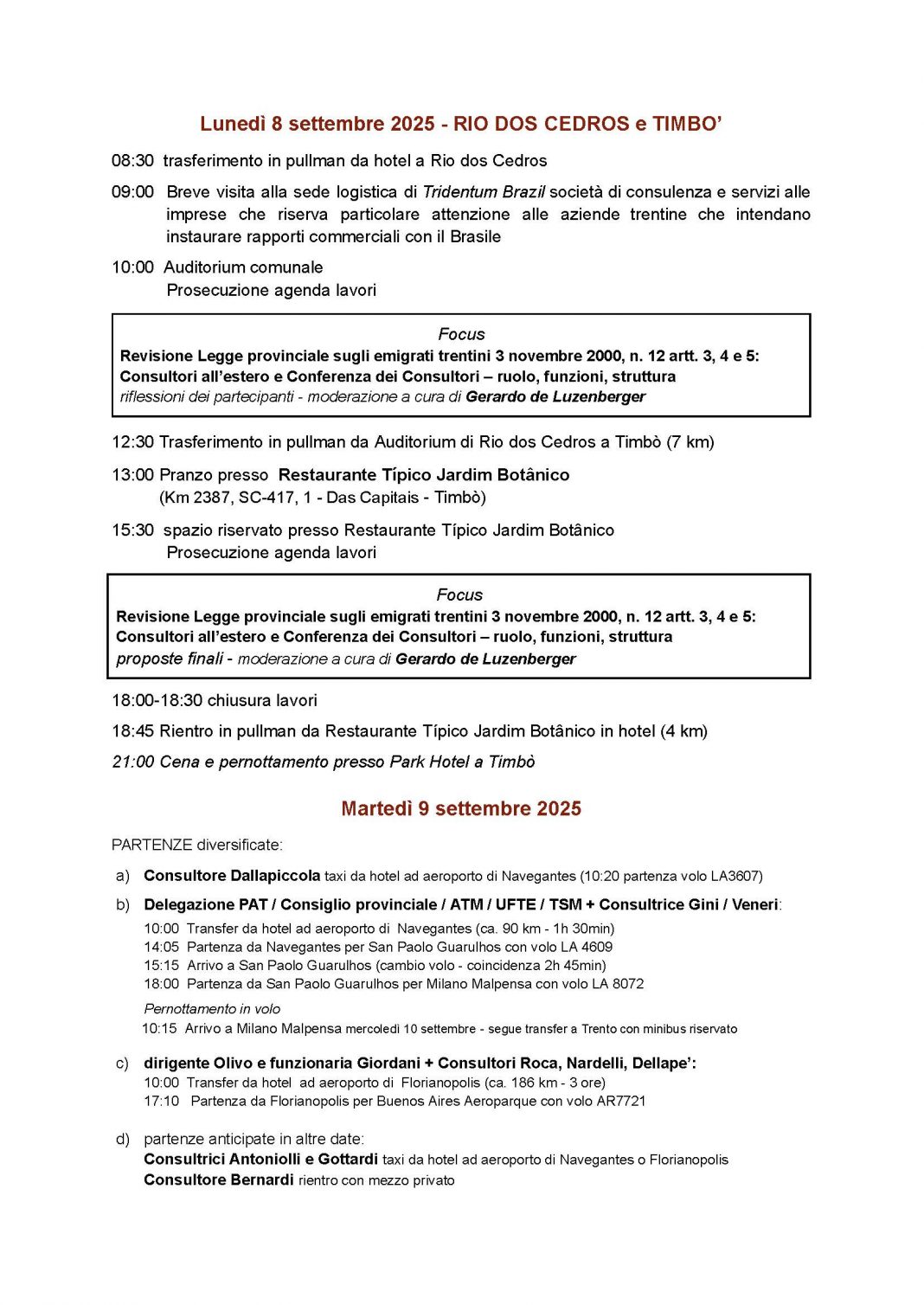 Lunedì 8 settembre 2025 - RIO DOS CEDROS e TIMBO'

08:30 trasferimento in pullman da hotel a Rio dos Cedros

09:00 Breve visita alla sede logistica di Tridentum Brazil società di consulenza e servizi alle imprese che riserva particolare attenzione alle aziende trentine che intendano instaurare rapporti commerciali con il Brasile

10:00 Auditorium comunale
Prosecuzione agenda lavori

Focus
Revisione Legge provinciale sugli emigrati trentini 3 novembre 2000, n. 12 artt. 3, 4 e 5:
Consultori all'estero e Conferenza dei Consultori – ruolo, funzioni, struttura
riflessioni dei partecipanti - moderazione a cura di Gerardo de Luzenberger

12:30 Trasferimento in pullman da Auditorium di Rio dos Cedros a Timbò (7 km)

13:00 Pranzo presso Restaurante Típico Jardim Botânico
(Km 2387, SC-417, 1 - Das Capitais - Timbò)

15:30 spazio riservato presso Restaurante Típico Jardim Botânico
Prosecuzione agenda lavori

Focus
Revisione Legge provinciale sugli emigrati trentini 3 novembre 2000, n. 12 artt. 3, 4 e 5:
Consultori all'estero e Conferenza dei Consultori – ruolo, funzioni, struttura
proposte finali - moderazione a cura di Gerardo de Luzenberger

18:00-18:30 chiusura lavori

18:45 Rientro in pullman da Restaurante Típico Jardim Botânico in hotel (4 km)

21:00 Cena e pernottamento presso Park Hotel a Timbò

Martedì 9 settembre 2025

PARTENZE diversificate:

a) Consultore Dallapiccola taxi da hotel ad aeroporto di Navegantes (10:20 partenza volo LA3607)

b) Delegazione PAT / Consiglio provinciale / ATM / UFTE / TSM + Consultrice Gini / Veneri:
10:00 Transfer da hotel ad aeroporto di Navegantes (ca. 90 km - 1h 30min)
14:05 Partenza da Navegantes per San Paolo Guarulhos con volo LA 4609
15:15 Arrivo a San Paolo Guarulhos (cambio volo - coincidenza 2h 45min)
18:00 Partenza da San Paolo Guarulhos per Milano Malpensa con volo LA 8072
Pernottamento in volo
10:15 Arrivo a Milano Malpensa mercoledì 10 settembre - segue transfer a Trento con minibus riservato

c) dirigente Olivo e funzionaria Giordani + Consultori Roca, Nardelli, Dellape':
10:00 Transfer da hotel ad aeroporto di Florianopolis (ca. 186 km - 3 ore)
17:10 Partenza da Florianopolis per Buenos Aires Aeroparque con volo AR7721

d) partenze anticipate in altre date:
Consultrici Antoniolli e Gottardi taxi da hotel ad aeroporto di Navegantes o Florianopolis
Consultore Bernardi rientro con mezzo privato